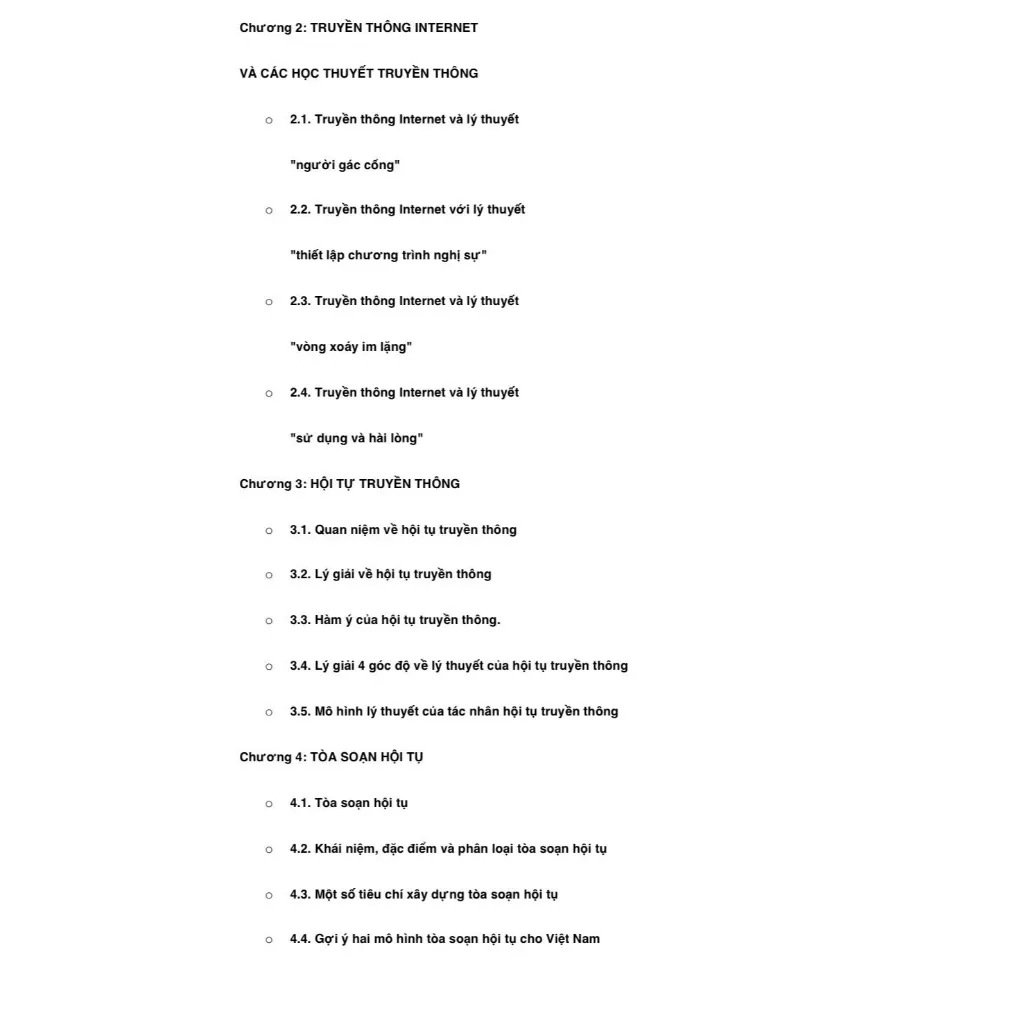 Chương 2: TRUYỀN THÔNG INTERNET

VÀ CÁC HỌC THUYẾT TRUYỀN THÔNG

○ 2.1. Truyền thông Internet và lý thuyết

"người gác cổng"

○ 2.2. Truyền thông Internet với lý thuyết

"thiết lập chương trình nghị sự"

○ 2.3. Truyền thông Internet và lý thuyết

"vòng xoáy im lặng"

○ 2.4. Truyền thông Internet và lý thuyết

"sử dụng và hài lòng"

Chương 3: HỘI TỤ TRUYỀN THÔNG

○ 3.1. Quan niệm về hội tụ truyền thông

○ 3.2. Lý giải về hội tụ truyền thông

○ 3.3. Hàm ý của hội tụ truyền thông.

○ 3.4. Lý giải 4 góc độ về lý thuyết của hội tụ truyền thông

○ 3.5. Mô hình lý thuyết của tác nhân hội tụ truyền thông

Chương 4: TÒA SOẠN HỘI TỤ

○ 4.1. Tòa soạn hội tụ

○ 4.2. Khái niệm, đặc điểm và phân loại tòa soạn hội tụ

○ 4.3. Một số tiêu chí xây dựng tòa soạn hội tụ

○ 4.4. Gợi ý hai mô hình tòa soạn hội tụ cho Việt Nam